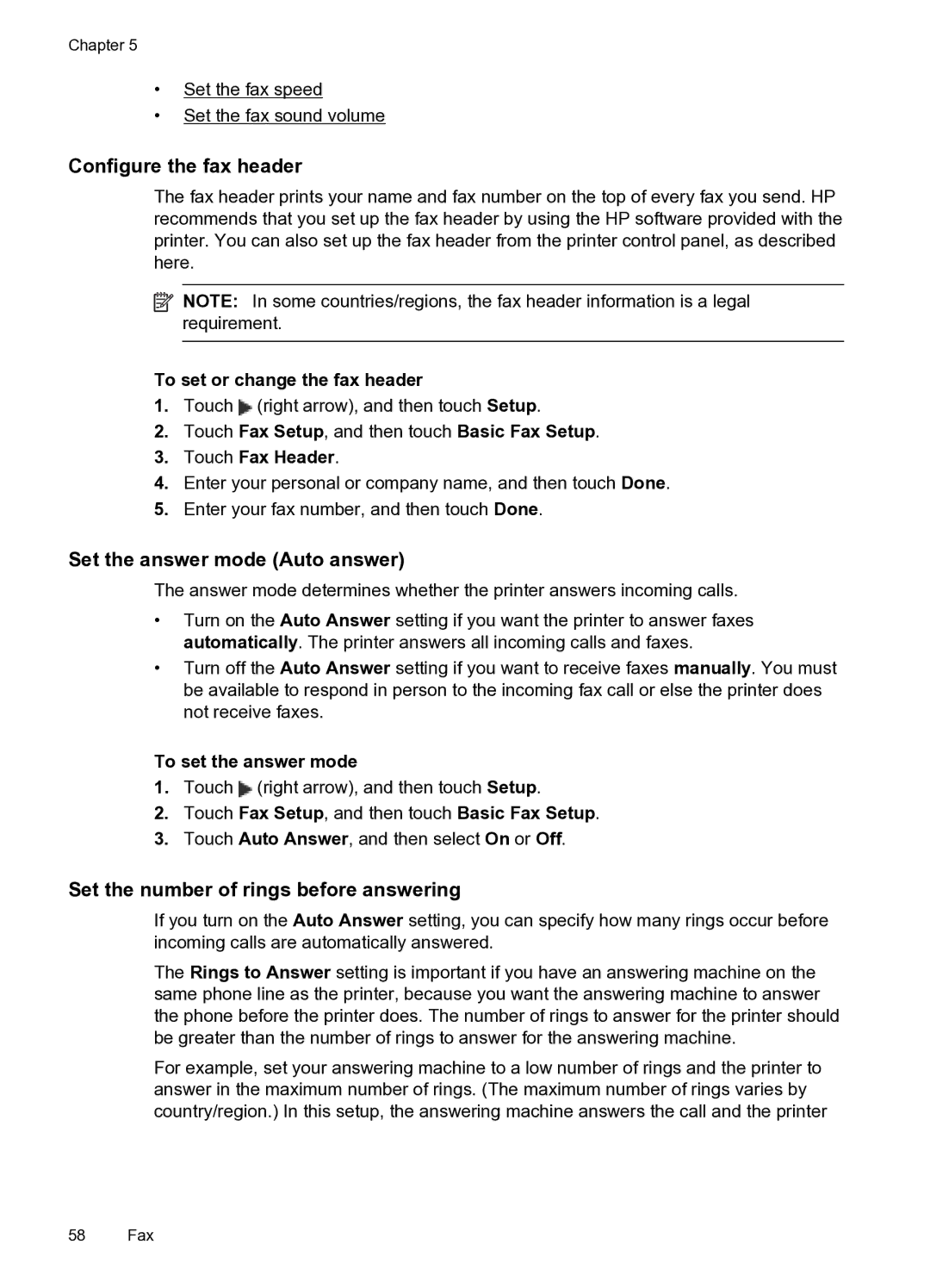 Chapter 5

• Set the fax speed
• Set the fax sound volume

Configure the fax header

The fax header prints your name and fax number on the top of every fax you send. HP recommends that you set up the fax header by using the HP software provided with the printer. You can also set up the fax header from the printer control panel, as described here.

NOTE: In some countries/regions, the fax header information is a legal requirement.

To set or change the fax header

1. Touch (right arrow), and then touch Setup.
2. Touch Fax Setup, and then touch Basic Fax Setup.
3. Touch Fax Header.
4. Enter your personal or company name, and then touch Done.
5. Enter your fax number, and then touch Done.

Set the answer mode (Auto answer)

The answer mode determines whether the printer answers incoming calls.

• Turn on the Auto Answer setting if you want the printer to answer faxes automatically. The printer answers all incoming calls and faxes.
• Turn off the Auto Answer setting if you want to receive faxes manually. You must be available to respond in person to the incoming fax call or else the printer does not receive faxes.

To set the answer mode

1. Touch (right arrow), and then touch Setup.
2. Touch Fax Setup, and then touch Basic Fax Setup.
3. Touch Auto Answer, and then select On or Off.

Set the number of rings before answering

If you turn on the Auto Answer setting, you can specify how many rings occur before incoming calls are automatically answered.

The Rings to Answer setting is important if you have an answering machine on the same phone line as the printer, because you want the answering machine to answer the phone before the printer does. The number of rings to answer for the printer should be greater than the number of rings to answer for the answering machine.

For example, set your answering machine to a low number of rings and the printer to answer in the maximum number of rings. (The maximum number of rings varies by country/region.) In this setup, the answering machine answers the call and the printer

58 Fax